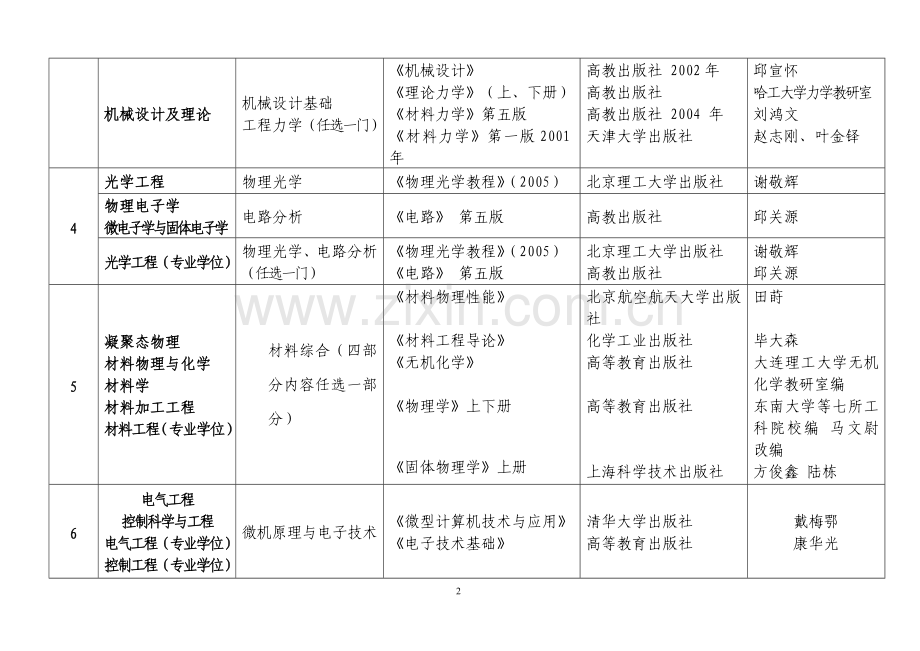 |  | 机械设计及理论 | 机械设计基础 工程力学（任选一门） | 《机械设计》 《理论力学》（上、下册） 《材料力学》第五版 《材料力学》第一版 2001年 | 高教出版社 2002 年 高教出版社 高教出版社 2004 年 天津大学出版社 | 邱宣怀 哈工大学力学教研室 刘鸿文 赵志刚、叶金铎 |
|---|---|---|---|---|---|
| 4 | 光学工程 | 物理光学 | 《物理光学教程》（2005） | 北京理工大学出版社 | 谢敬辉 |
|  | 物理电子学 微电子学与固体电子学 | 电路分析 | 《电路》 第五版 | 高教出版社 | 邱关源 |
|  | 光学工程（专业学位） | 物理光学、电路分析（任选一门） | 《物理光学教程》（2005） 《电路》 第五版 | 北京理工大学出版社 高教出版社 | 谢敬辉 邱关源 |
| 5 | 凝聚态物理 材料物理与化学 材料学 材料加工工程 材料工程（专业学位） | 材料综合（四部分内容任选一部分） | 《材料物理性能》 《材料工程导论》 《无机化学》 《物理学》上下册 《固体物理学》上册 | 北京航空航天大学出版社 化学工业出版社 高等教育出版社 高等教育出版社 上海科学技术出版社 | 田莳 毕大森 大连理工大学无机化学教研室编 东南大学等七所工科院校编 马文蔚改编 方俊鑫 陆栋 |
| 6 | 电气工程 控制科学与工程 电气工程（专业学位） 控制工程（专业学位） | 微机原理与电子技术 | 《微型计算机技术与应用》 《电子技术基础》 | 清华大学出版社 高等教育出版社 | 戴梅鄂 康华光 |

www.zixin.com.cn

2